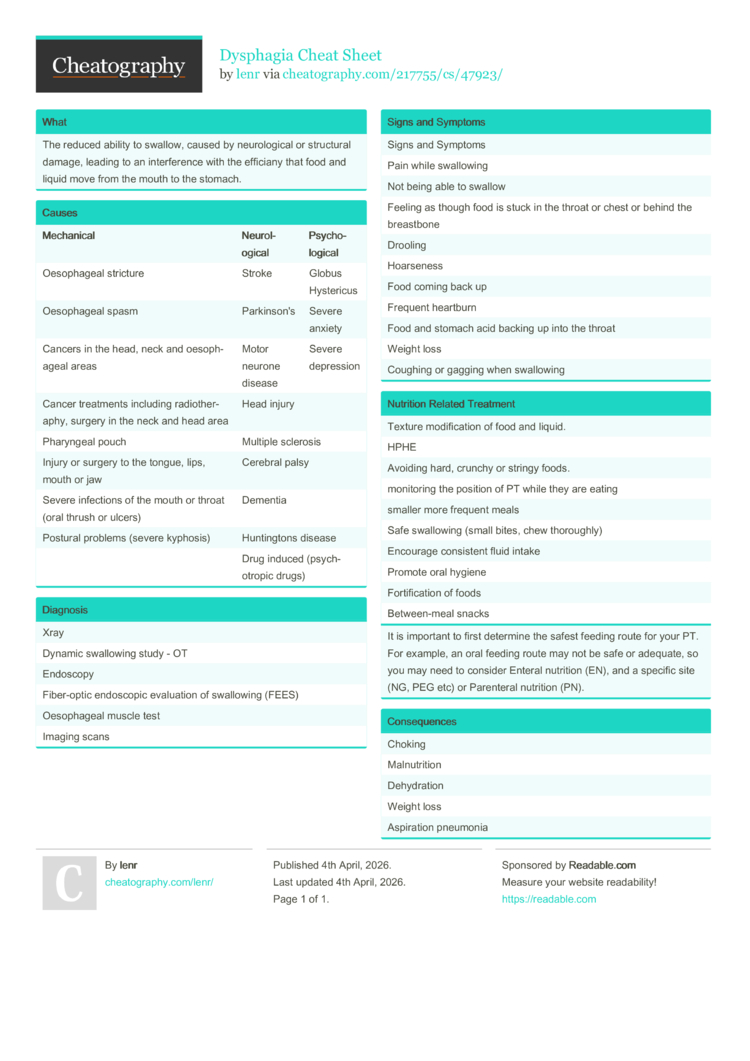 Cheatography

Dysphagia Cheat Sheet
by lenr via cheatography.com/217755/cs/47923/

What

The reduced ability to swallow, caused by neurological or structural damage, leading to an interference with the efficiany that food and liquid move from the mouth to the stomach.

Causes

| Mechanical | Neurological | Psychological |
|---|---|---|
| Oesophageal stricture | Stroke | Globus Hystericus |
| Oesophageal spasm | Parkinson's | Severe anxiety |
| Cancers in the head, neck and oesophageal areas | Motor neurone disease | Severe depression |
| Cancer treatments including radiotheraphy, surgery in the neck and head area | Head injury | |
| Pharyngeal pouch | Multiple sclerosis | |
| Injury or surgery to the tongue, lips, mouth or jaw | Cerebral palsy | |
| Severe infections of the mouth or throat (oral thrush or ulcers) | Dementia | |
| Postural problems (severe kyphosis) | Huntingtons disease | |
| | Drug induced (psychotropic drugs) | |

Diagnosis

Xray
Dynamic swallowing study - OT
Endoscopy
Fiber-optic endoscopic evaluation of swallowing (FEES)
Oesophageal muscle test
Imaging scans

Signs and Symptoms

Signs and Symptoms
Pain while swallowing
Not being able to swallow
Feeling as though food is stuck in the throat or chest or behind the breastbone
Drooling
Hoarseness
Food coming back up
Frequent heartburn
Food and stomach acid backing up into the throat
Weight loss
Coughing or gagging when swallowing

Nutrition Related Treatment

Texture modification of food and liquid.
HPHE
Avoiding hard, crunchy or stringy foods.
monitoring the position of PT while they are eating
smaller more frequent meals
Safe swallowing (small bites, chew thoroughly)
Encourage consistent fluid intake
Promote oral hygiene
Fortification of foods
Between-meal snacks

It is important to first determine the safest feeding route for your PT. For example, an oral feeding route may not be safe or adequate, so you may need to consider Enteral nutrition (EN), and a specific site (NG, PEG etc) or Parenteral nutrition (PN).

Consequences

Choking
Malnutrition
Dehydration
Weight loss
Aspiration pneumonia

C

By lenr
cheatography.com/lenr/

Published 4th April, 2026.
Last updated 4th April, 2026.
Page 1 of 1.

Sponsored by Readable.com
Measure your website readability!
https://readable.com